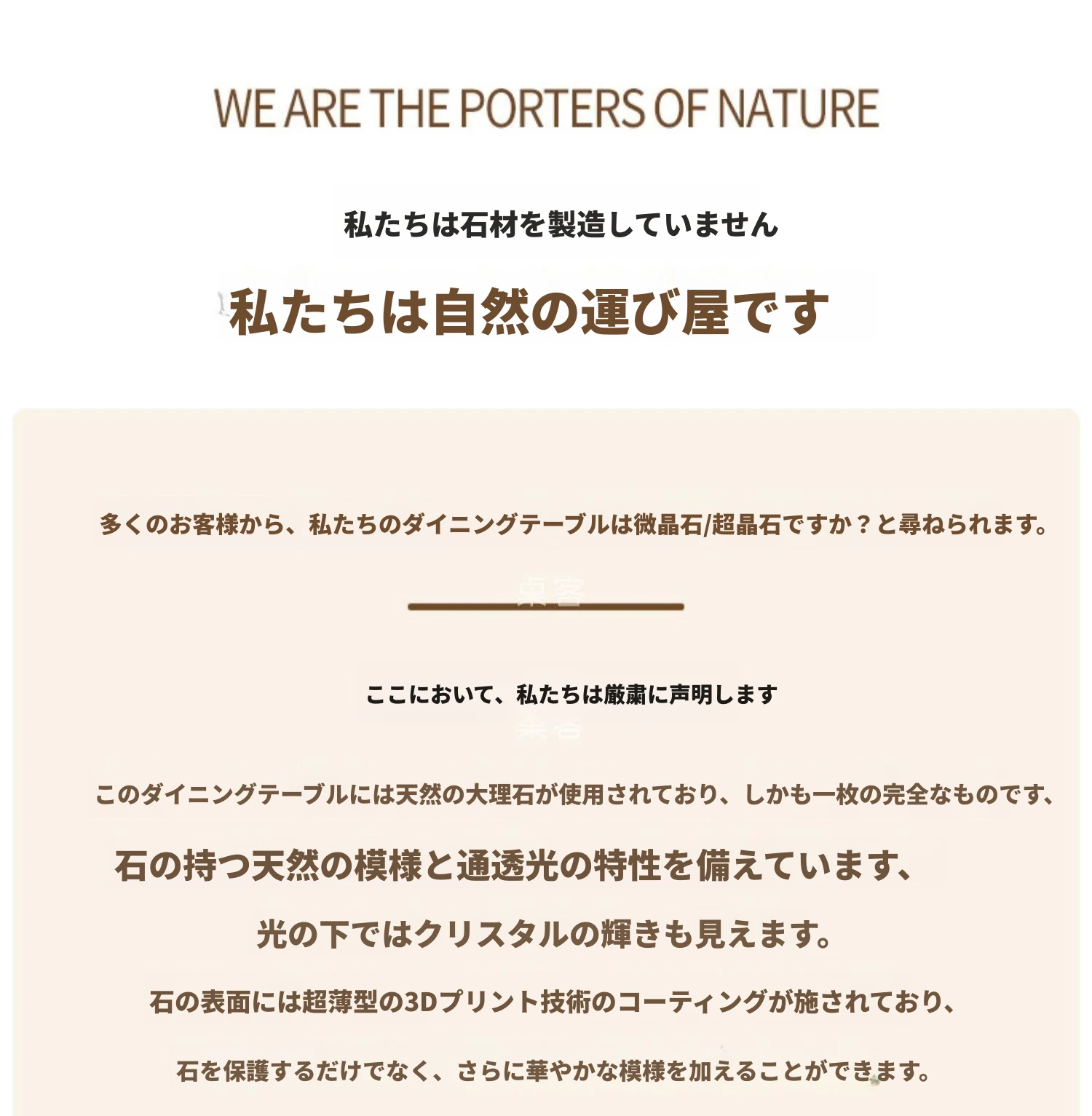 WE ARE THE PORTERS OF NATURE

私たちは石材を製造していません

私たちは自然の運び屋です

多くのお客様から、私たちのダイニングテーブルは微晶石/超晶石ですか？と尋ねられます。

ここにおいて、私たちは厳粛に声明します

このダイニングテーブルには天然の大理石が使用されており、しかも一枚の完全なものです、

石の持つ天然の模様と通透光の特性を備えています、

光の下ではクリスタルの輝きも見えます。

石の表面には超薄型の3Dプリント技術のコーティングが施されており、

石を保護するだけでなく、さらに華やかな模様を加えることができます。

桌客